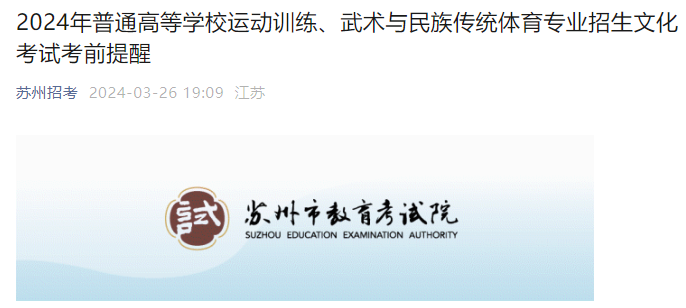 2024年普通高等学校运动训练、武术与民族传统体育专业招生文化考试考前提醒

苏州招考 2024-03-26 19:09 江苏

試

苏州市教育考试院

SUZHOU EDUCATION EXAMINATION AUTHORITY